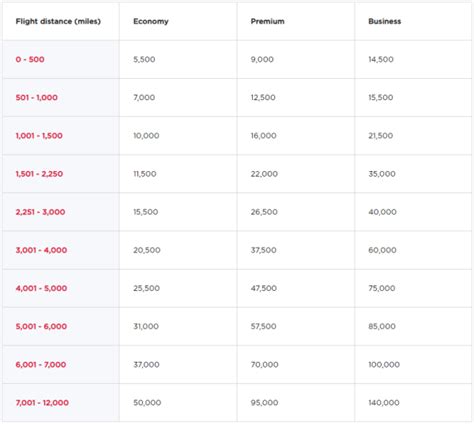 | Flight distance (miles) | Economy | Premium | Business |
|---|---|---|---|
| 0 - 500 | 5,500 | 9,000 | 14,500 |
| 501 - 1,000 | 7,000 | 12,500 | 15,500 |
| 1,001 - 1,500 | 10,000 | 16,000 | 21,500 |
| 1,501 - 2,250 | 11,500 | 22,000 | 35,000 |
| 2,251 - 3,000 | 15,500 | 26,500 | 40,000 |
| 3,001 - 4,000 | 20,500 | 37,500 | 60,000 |
| 4,001 - 5,000 | 25,500 | 47,500 | 75,000 |
| 5,001 - 6,000 | 31,000 | 57,500 | 85,000 |
| 6,001 - 7,000 | 37,000 | 70,000 | 100,000 |
| 7,001 - 12,000 | 50,000 | 95,000 | 140,000 |